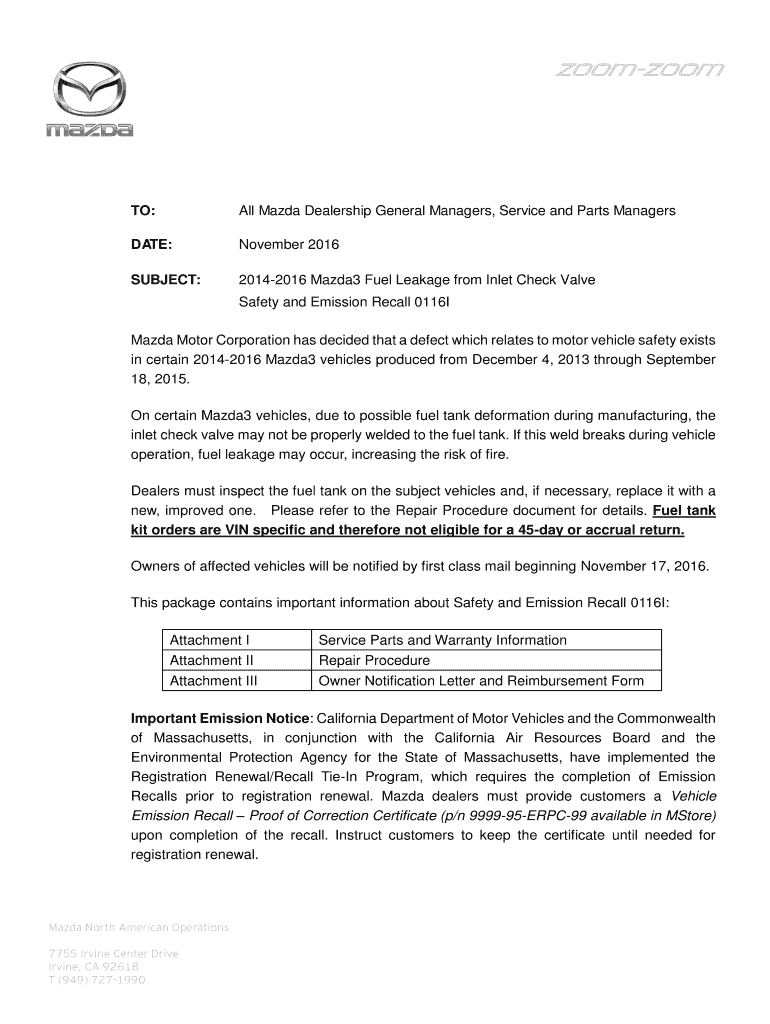 mazda

zoom-zoom

TO: All Mazda Dealership General Managers, Service and Parts Managers

DATE: November 2016

SUBJECT: 2014-2016 Mazda3 Fuel Leakage from Inlet Check Valve
Safety and Emission Recall 0116I

Mazda Motor Corporation has decided that a defect which relates to motor vehicle safety exists in certain 2014-2016 Mazda3 vehicles produced from December 4, 2013 through September 18, 2015.

On certain Mazda3 vehicles, due to possible fuel tank deformation during manufacturing, the inlet check valve may not be properly welded to the fuel tank. If this weld breaks during vehicle operation, fuel leakage may occur, increasing the risk of fire.

Dealers must inspect the fuel tank on the subject vehicles and, if necessary, replace it with a new, improved one. Please refer to the Repair Procedure document for details. Fuel tank kit orders are VIN specific and therefore not eligible for a 45-day or accrual return.

Owners of affected vehicles will be notified by first class mail beginning November 17, 2016.

This package contains important information about Safety and Emission Recall 0116I:

| Attachment I | Service Parts and Warranty Information |
|---|---|
| Attachment II | Repair Procedure |
| Attachment III | Owner Notification Letter and Reimbursement Form |

Important Emission Notice: California Department of Motor Vehicles and the Commonwealth of Massachusetts, in conjunction with the California Air Resources Board and the Environmental Protection Agency for the State of Massachusetts, have implemented the Registration Renewal/Recall Tie-In Program, which requires the completion of Emission Recalls prior to registration renewal. Mazda dealers must provide customers a Vehicle Emission Recall – Proof of Correction Certificate (p/n 9999-95-ERPC-99 available in MStore) upon completion of the recall. Instruct customers to keep the certificate until needed for registration renewal.

Mazda North American Operations

7755 Irvine Center Drive
Irvine, CA 92618
T (949) 727-1990